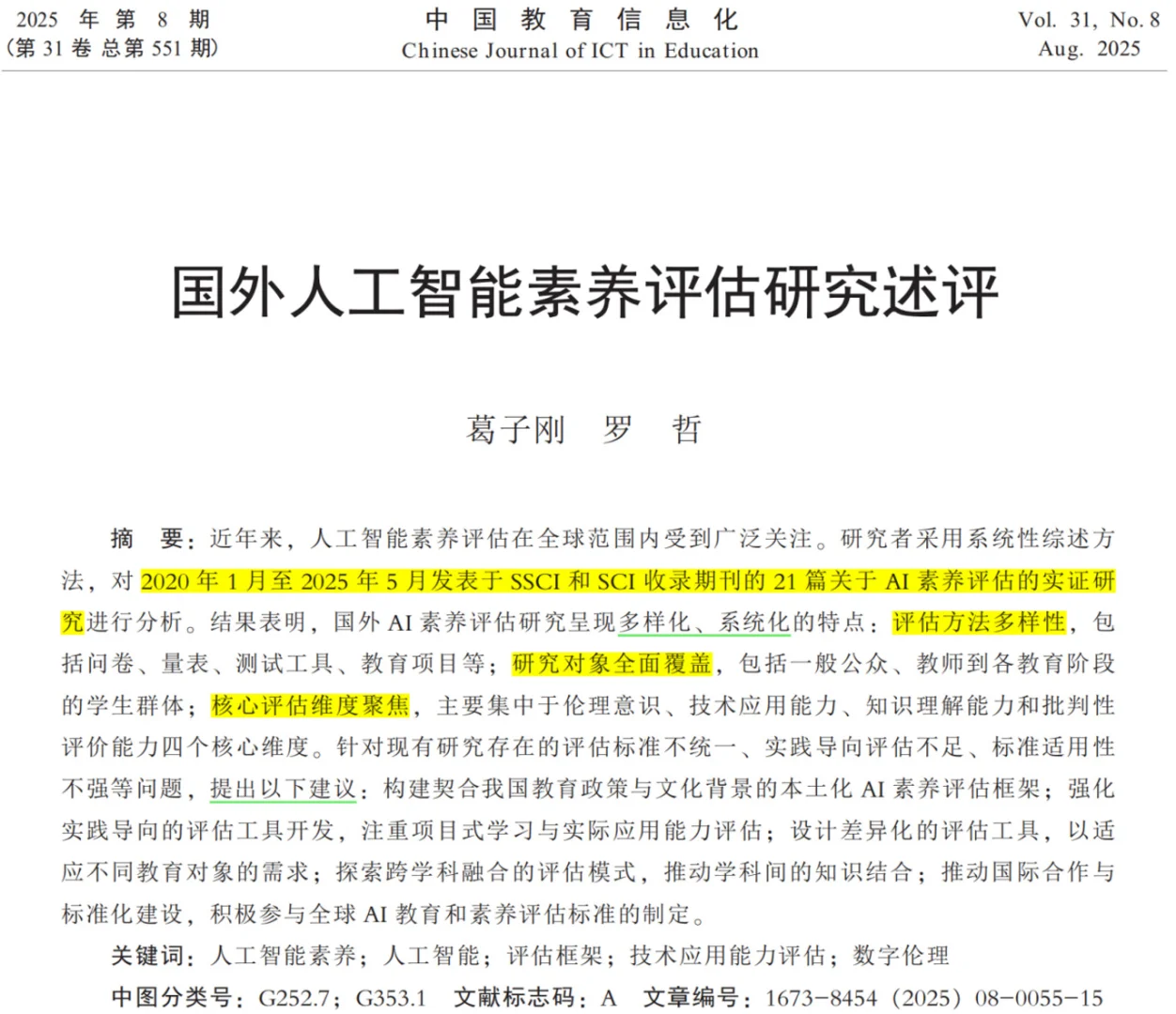 2025 年 第 8 期
(第 31 卷 总第 551 期)

中 国 教 育 信 息 化
Chinese Journal of ICT in Education

Vol. 31, No. 8
Aug. 2025

国外人工智能素养评估研究述评

葛子刚　罗　哲

摘　要：近年来，人工智能素养评估在全球范围内受到广泛关注。研究者采用系统性综述方法，对 2020 年 1 月至 2025 年 5 月发表于 SSCI 和 SCI 收录期刊的 21 篇关于 AI 素养评估的实证研究进行分析。结果表明，国外 AI 素养评估研究呈现多样化、系统化的特点：评估方法多样性，包括问卷、量表、测试工具、教育项目等；研究对象全面覆盖，包括一般公众、教师到各教育阶段的学生群体；核心评估维度聚焦，主要集中于伦理意识、技术应用能力、知识理解能力和批判性评价能力四个核心维度。针对现有研究存在的评估标准不统一、实践导向评估不足、标准适用性不强等问题，提出以下建议：构建契合我国教育政策与文化背景的本土化 AI 素养评估框架；强化实践导向的评估工具开发，注重项目式学习与实际应用能力评估；设计差异化的评估工具，以适应不同教育对象的需求；探索跨学科融合的评估模式，推动学科间的知识结合；推动国际合作与标准化建设，积极参与全球 AI 教育和素养评估标准的制定。

关键词：人工智能素养；人工智能；评估框架；技术应用能力评估；数字伦理

中图分类号：G252.7；G353.1　文献标志码：A　文章编号：1673-8454（2025）08-0055-15